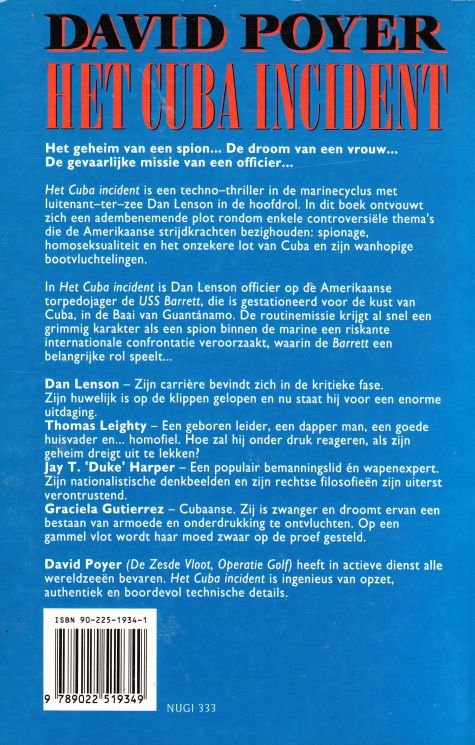 DAVID POYER
HET CUBA INCIDENT

Het geheim van een spion... De droom van een vrouw... De gevaarlijke missie van een officier...

Het Cuba incident is een techno–thriller in de marinecyclus met luitenant–ter–zee Dan Lenson in de hoofdrol. In dit boek ontvouwt zich een adembenemende plot rondom enkele controversiële thema's die de Amerikaanse strijdkrachten bezighouden: spionage, homoseksualiteit en het onzekere lot van Cuba en zijn wanhopige bootvluchtelingen.

In Het Cuba incident is Dan Lenson officier op de Amerikaanse torpedojager de USS Barrett, die is gestationeerd voor de kust van Cuba, in de Baai van Guantánamo. De routinemissie krijgt al snel een grimmig karakter als een spion binnen de marine een riskante internationale confrontatie veroorzaakt, waarin de Barrett een belangrijke rol speelt...

Dan Lenson – Zijn carrière bevindt zich in de kritieke fase. Zijn huwelijk is op de klippen gelopen en nu staat hij voor een enorme uitdaging.
Thomas Leighty – Een geboren leider, een dapper man, een goede huisvader en... homofiel. Hoe zal hij onder druk reageren, als zijn geheim dreigt uit te lekken?
Jay T. 'Duke' Harper – Een populair bemanningslid én wapenexpert. Zijn nationalistische denkbeelden en zijn rechtse filosofieën zijn uiterst verontrustend.
Graciela Gutierrez – Cubaanse. Zij is zwanger en droomt ervan een bestaan van armoede en onderdrukking te ontvluchten. Op een gammel vlot wordt haar moed zwaar op de proef gesteld.

David Poyer (De Zesde Vloot, Operatie Golf) heeft in actieve dienst alle wereldzeeën bevaren. Het Cuba incident is ingenieus van opzet, authentiek en boordevol technische details.

ISBN 90-225-1934-1
9 789022 519349
NUGI 333